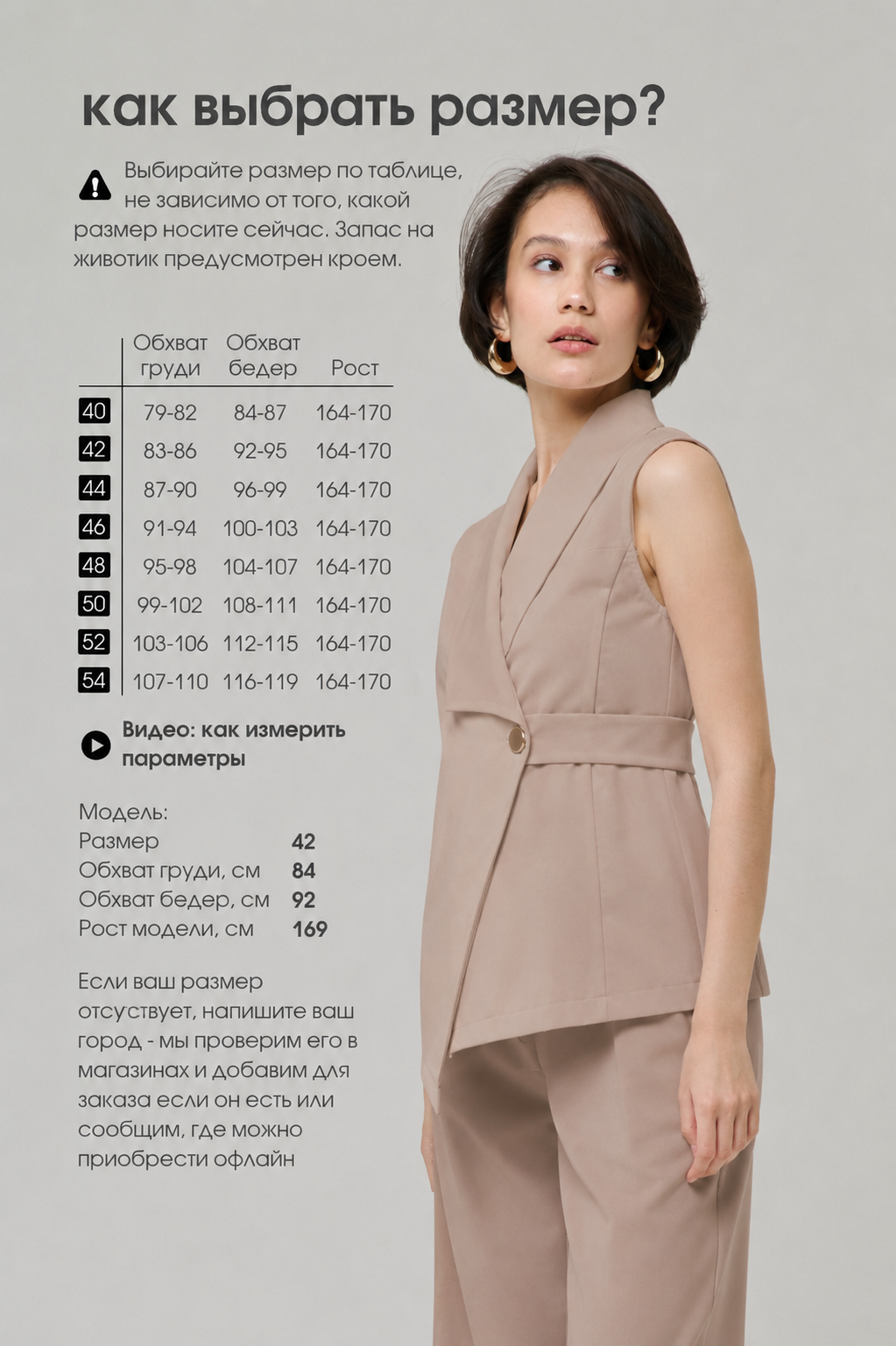 как выбрать размер?

Выбирайте размер по таблице, не зависимо от того, какой размер носите сейчас. Запас на животик предусмотрен кроем.

| | Обхват груди | Обхват бедер | Рост |
|---|---|---|---|
| 40 | 79-82 | 84-87 | 164-170 |
| 42 | 83-86 | 92-95 | 164-170 |
| 44 | 87-90 | 96-99 | 164-170 |
| 46 | 91-94 | 100-103 | 164-170 |
| 48 | 95-98 | 104-107 | 164-170 |
| 50 | 99-102 | 108-111 | 164-170 |
| 52 | 103-106 | 112-115 | 164-170 |
| 54 | 107-110 | 116-119 | 164-170 |

Видео: как измерить параметры

Модель:
Размер 42
Обхват груди, см 84
Обхват бедер, см 92
Рост модели, см 169

Если ваш размер отсуствует, напишите ваш город - мы проверим его в магазинах и добавим для заказа если он есть или сообщим, где можно приобрести офлайн